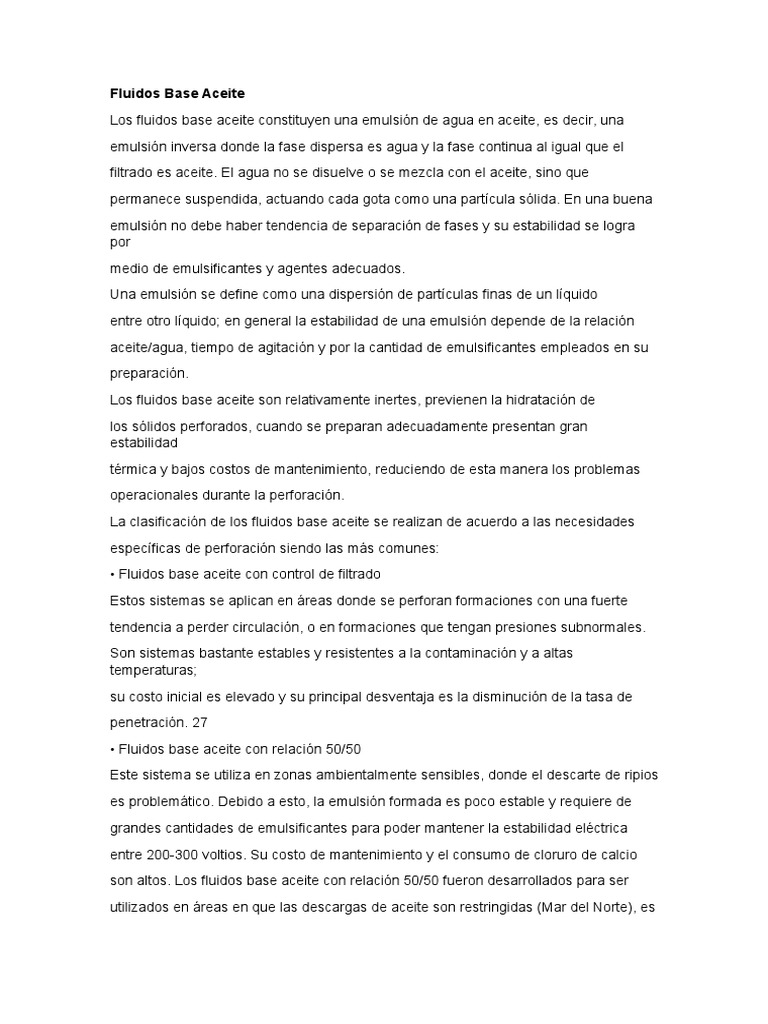 Fluidos Base Aceite

Los fluidos base aceite constituyen una emulsión de agua en aceite, es decir, una emulsión inversa donde la fase dispersa es agua y la fase continua al igual que el filtrado es aceite. El agua no se disuelve o se mezcla con el aceite, sino que permanece suspendida, actuando cada gota como una partícula sólida. En una buena emulsión no debe haber tendencia de separación de fases y su estabilidad se logra por
medio de emulsificantes y agentes adecuados.

Una emulsión se define como una dispersión de partículas finas de un líquido entre otro líquido; en general la estabilidad de una emulsión depende de la relación aceite/agua, tiempo de agitación y por la cantidad de emulsificantes empleados en su preparación.

Los fluidos base aceite son relativamente inertes, previenen la hidratación de los sólidos perforados, cuando se preparan adecuadamente presentan gran estabilidad
térmica y bajos costos de mantenimiento, reduciendo de esta manera los problemas operacionales durante la perforación.

La clasificación de los fluidos base aceite se realizan de acuerdo a las necesidades específicas de perforación siendo las más comunes:

• Fluidos base aceite con control de filtrado

Estos sistemas se aplican en áreas donde se perforan formaciones con una fuerte tendencia a perder circulación, o en formaciones que tengan presiones subnormales. Son sistemas bastante estables y resistentes a la contaminación y a altas temperaturas;
su costo inicial es elevado y su principal desventaja es la disminución de la tasa de penetración. 27

• Fluidos base aceite con relación 50/50

Este sistema se utiliza en zonas ambientalmente sensibles, donde el descarte de ripios es problemático. Debido a esto, la emulsión formada es poco estable y requiere de grandes cantidades de emulsificantes para poder mantener la estabilidad eléctrica entre 200-300 voltios. Su costo de mantenimiento y el consumo de cloruro de calcio son altos. Los fluidos base aceite con relación 50/50 fueron desarrollados para ser utilizados en áreas en que las descargas de aceite son restringidas (Mar del Norte), es